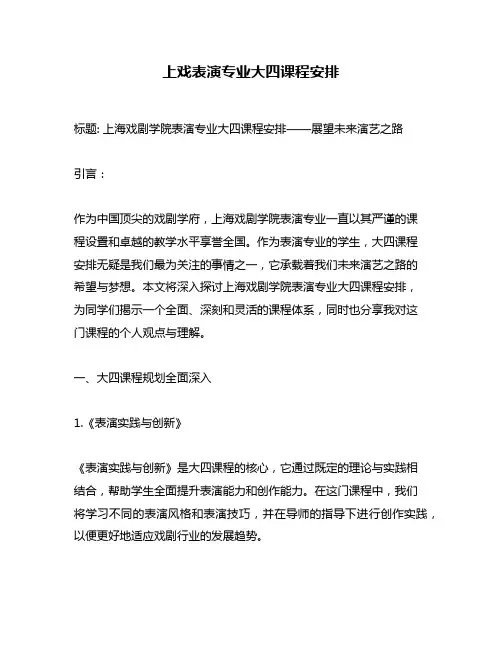 上戏表演专业大四课程安排

标题: 上海戏剧学院表演专业大四课程安排——展望未来演艺之路

引言：

作为中国顶尖的戏剧学府，上海戏剧学院表演专业一直以其严谨的课程设置和卓越的教学水平享誉全国。作为表演专业的学生，大四课程安排无疑是我们最为关注的事情之一，它承载着我们未来演艺之路的希望与梦想。本文将深入探讨上海戏剧学院表演专业大四课程安排，为同学们揭示一个全面、深刻和灵活的课程体系，同时也分享我对这门课程的个人观点与理解。

一、大四课程规划全面深入

1.《表演实践与创新》

《表演实践与创新》是大四课程的核心，它通过既定的理论与实践相结合，帮助学生全面提升表演能力和创作能力。在这门课程中，我们将学习不同的表演风格和表演技巧，并在导师的指导下进行创作实践，以便更好地适应戏剧行业的发展趋势。